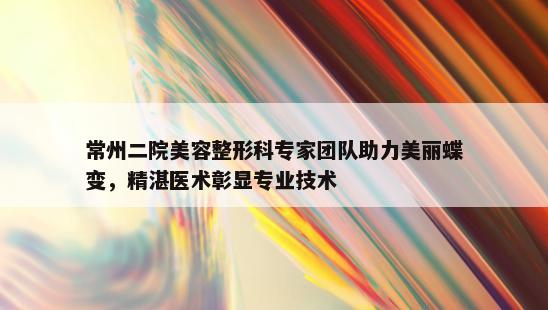 常州二院美容整形科专家团队助力美丽蝶变，精湛医术彰显专业技术